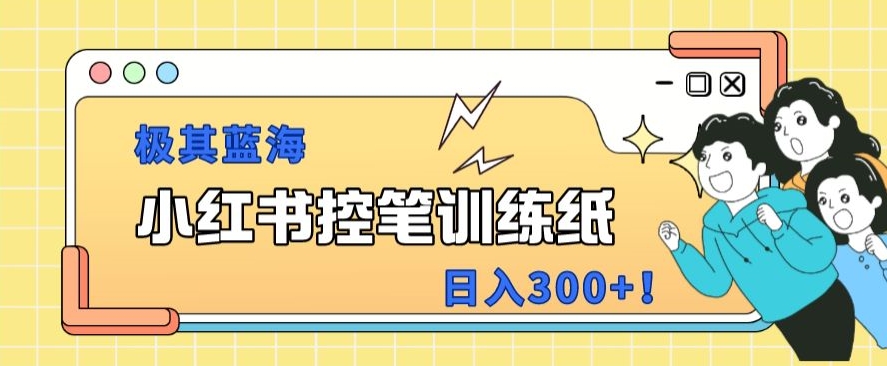 极其蓝海

小红书控笔训练纸

日入300+！